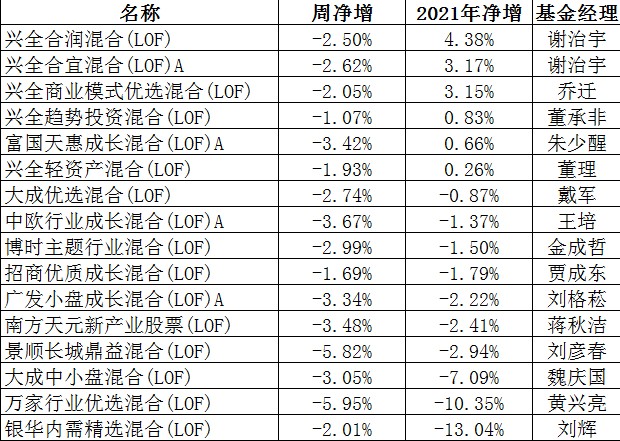 | 名称 | 周净增 | 2021年净增 | 基金经理 |
|---|---|---|---|
| 兴全合润混合(LOF) | -2.50% | 4.38% | 谢治宇 |
| 兴全合宜混合(LOF)A | -2.62% | 3.17% | 谢治宇 |
| 兴全商业模式优选混合(LOF) | -2.05% | 3.15% | 乔迁 |
| 兴全趋势投资混合(LOF) | -1.07% | 0.83% | 董承非 |
| 富国天惠成长混合(LOF)A | -3.42% | 0.66% | 朱少醒 |
| 兴全轻资产混合(LOF) | -1.93% | 0.26% | 董理 |
| 大成优选混合(LOF) | -2.74% | -0.87% | 戴军 |
| 中欧行业成长混合(LOF)A | -3.67% | -1.37% | 王培 |
| 博时主题行业混合(LOF) | -2.99% | -1.50% | 金成哲 |
| 招商优质成长混合(LOF) | -1.69% | -1.79% | 贾成东 |
| 广发小盘成长混合(LOF)A | -3.34% | -2.22% | 刘格菘 |
| 南方天元新产业股票(LOF) | -3.48% | -2.41% | 蒋秋洁 |
| 景顺长城鼎益混合(LOF) | -5.82% | -2.94% | 刘彦春 |
| 大成中小盘混合(LOF) | -3.05% | -7.09% | 魏庆国 |
| 万家行业优选混合(LOF) | -5.95% | -10.35% | 黄兴亮 |
| 银华内需精选混合(LOF) | -2.01% | -13.04% | 刘辉 |